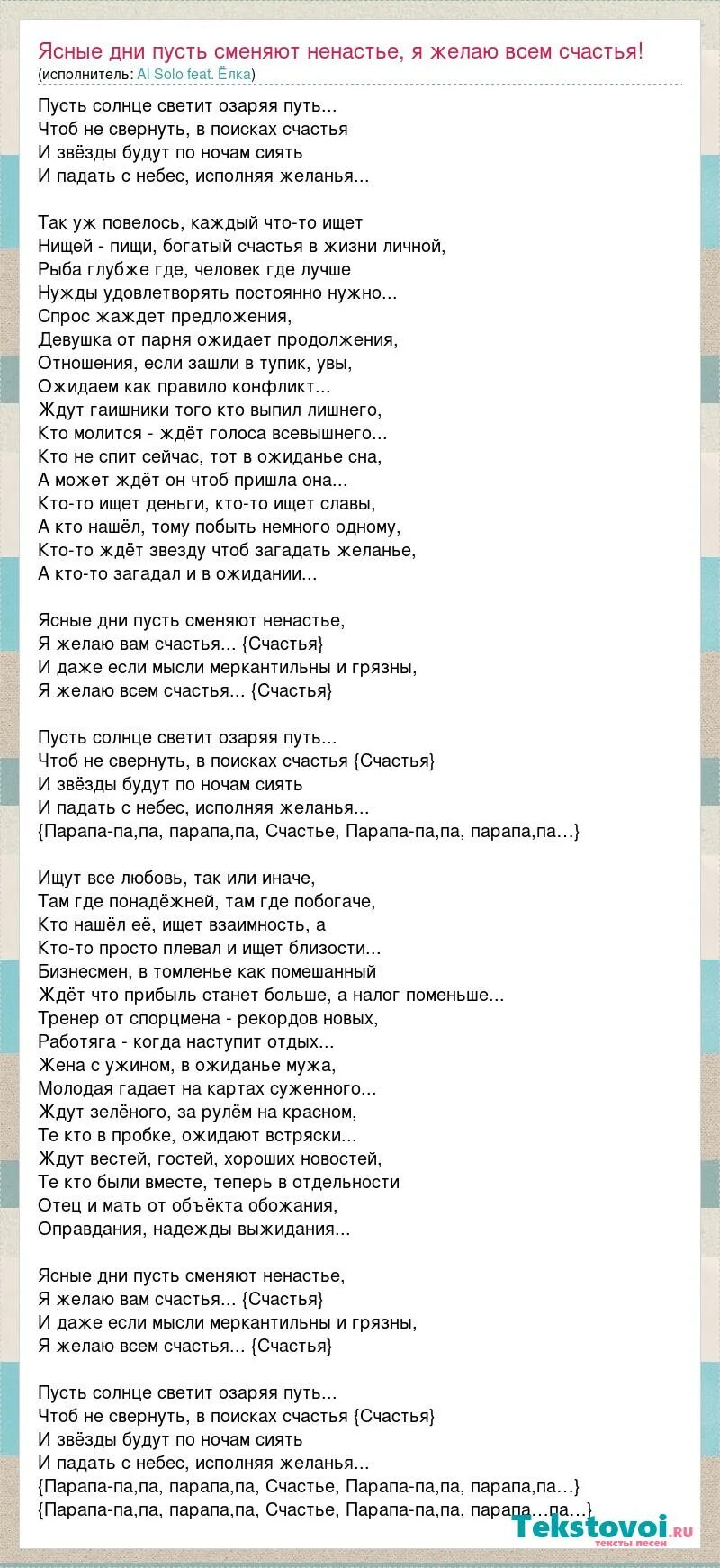 Ясные дни пусть сменяют ненастье, я желаю всем счастья!
(исполнитель: Al Solo feat. Ёлка)

Пусть солнце светит озаряя путь...
Чтоб не свернуть, в поисках счастья
И звёзды будут по ночам сиять
И падать с небес, исполняя желанья...

Так уж повелось, каждый что-то ищет
Нищей - пищи, богатый счастья в жизни личной,
Рыба глубже где, человек где лучше
Нужды удовлетворять постоянно нужно...
Спрос жаждет предложения,
Девушка от парня ожидает продолжения,
Отношения, если зашли в тупик, увы,
Ожидаем как правило конфликт...
Ждут гаишники того кто выпил лишнего,
Кто молится - ждёт голоса всевышнего...
Кто не спит сейчас, тот в ожиданье сна,
А может ждёт он чтоб пришла она...
Кто-то ищет деньги, кто-то ищет славы,
А кто нашёл, тому побыть немного одному,
Кто-то ждёт звезду чтоб загадать желанье,
А кто-то загадал и в ожидании...

Ясные дни пусть сменяют ненастье,
Я желаю вам счастья... {Счастья}
И даже если мысли меркантильны и грязны,
Я желаю всем счастья... {Счастья}

Пусть солнце светит озаряя путь...
Чтоб не свернуть, в поисках счастья {Счастья}
И звёзды будут по ночам сиять
И падать с небес, исполняя желанья...
{Парапа-па,па, парапа,па, Счастье, Парапа-па,па, парапа,па...}

Ищут все любовь, так или иначе,
Там где понадёжней, там где побогаче,
Кто нашёл её, ищет взаимность, а
Кто-то просто плевал и ищет близости...
Бизнесмен, в томленье как помешанный
Ждёт что прибыль станет больше, а налог поменьше...
Тренер от спорцмена - рекордов новых,
Работяга - когда наступит отдых...
Жена с ужином, в ожиданье мужа,
Молодая гадает на картах суженного...
Ждут зелёного, за рулём на красном,
Те кто в пробке, ожидают встряски...
Ждут вестей, гостей, хороших новостей,
Те кто были вместе, теперь в отдельности
Отец и мать от объёкта обожания,
Оправдания, надежды выжидания...

Ясные дни пусть сменяют ненастье,
Я желаю вам счастья... {Счастья}
И даже если мысли меркантильны и грязны,
Я желаю всем счастья... {Счастья}

Пусть солнце светит озаряя путь...
Чтоб не свернуть, в поисках счастья {Счастья}
И звёзды будут по ночам сиять
И падать с небес, исполняя желанья...
{Парапа-па,па, парапа,па, Счастье, Парапа-па,па, парапа,па...}
{Парапа-па,па, парапа,па, Счастье, Парапа-па,па, парапа...па...}

Tekstovoi.ru
тексты песен